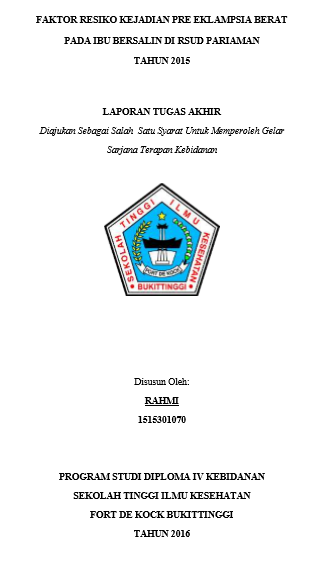 FAKTOR RESIKO KEJADIAN PRE EKLAMPSIA BERAT
PADA IBU BERSALIN DI RSUD PARIAMAN
TAHUN 2015

LAPORAN TUGAS AKHIR
Diajukan Sebagai Salah Satu Syarat Untuk Memperoleh Gelar
Sarjana Terapan Kebidanan

SEKOLAH TINGGI ILMU KESEHATAN
FORT DE KOCK
BUKITTINGGI

Disusun Oleh:
RAHMI
1515301070

PROGRAM STUDI DIPLOMA IV KEBIDANAN
SEKOLAH TINGGI ILMU KESEHATAN
FORT DE KOCK BUKITTINGGI
TAHUN 2016